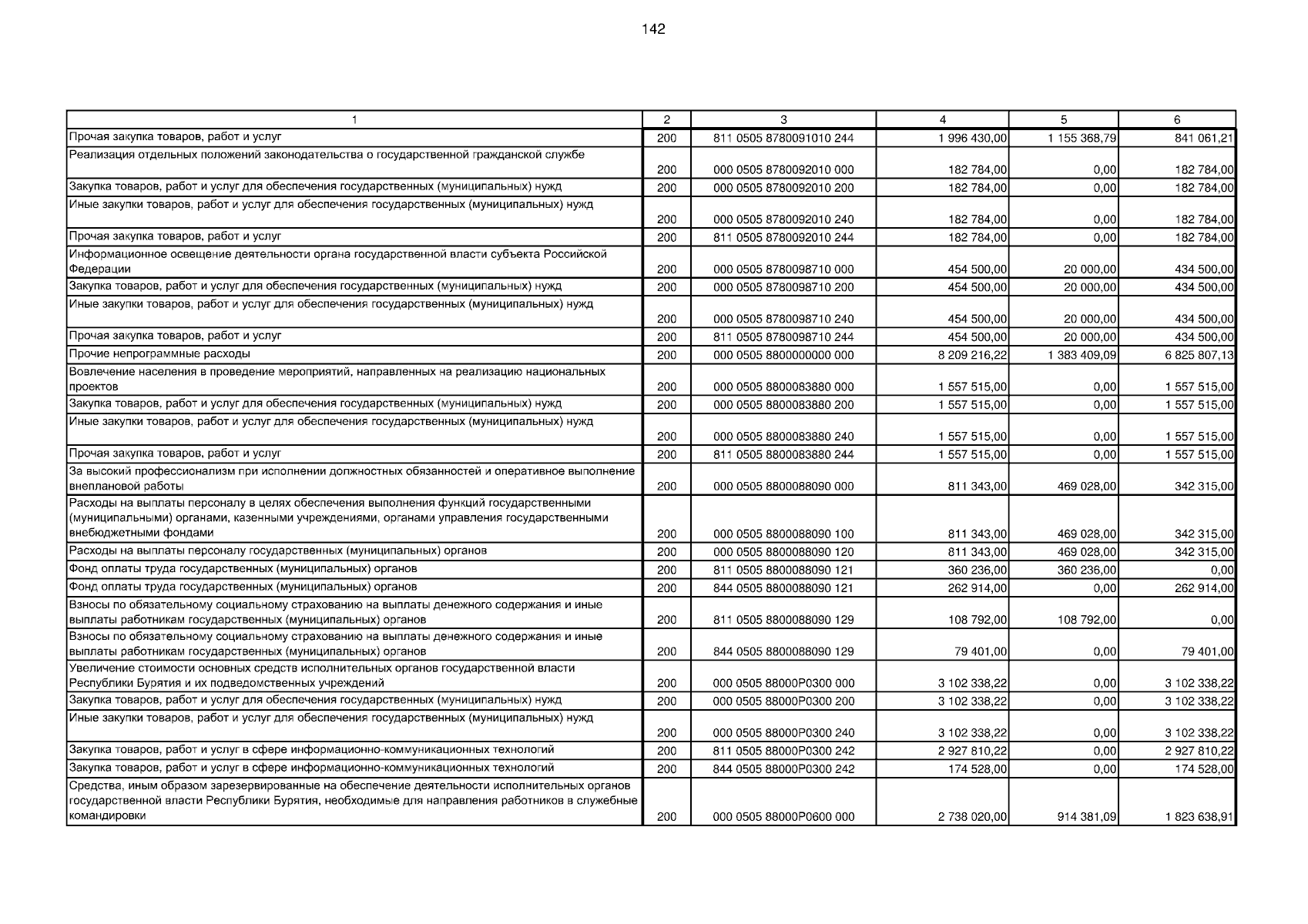 142

| 1 | 2 | 3 | 4 | 5 | 6 |
|---|---|---|---|---|---|
| Прочая закупка товаров, работ и услуг | 200 | 811 0505 8780091010 244 | 1 996 430,00 | 1 155 368,79 | 841 061,21 |
| Реализация отдельных положений законодательства о государственной гражданской службе | 200 | 000 0505 8780092010 000 | 182 784,00 | 0,00 | 182 784,00 |
| Закупка товаров, работ и услуг для обеспечения государственных (муниципальных) нужд | 200 | 000 0505 8780092010 200 | 182 784,00 | 0,00 | 182 784,00 |
| Иные закупки товаров, работ и услуг для обеспечения государственных (муниципальных) нужд | 200 | 000 0505 8780092010 240 | 182 784,00 | 0,00 | 182 784,00 |
| Прочая закупка товаров, работ и услуг | 200 | 811 0505 8780092010 244 | 182 784,00 | 0,00 | 182 784,00 |
| Информационное освещение деятельности органа государственной власти субъекта Российской Федерации | 200 | 000 0505 8780098710 000 | 454 500,00 | 20 000,00 | 434 500,00 |
| Закупка товаров, работ и услуг для обеспечения государственных (муниципальных) нужд | 200 | 000 0505 8780098710 200 | 454 500,00 | 20 000,00 | 434 500,00 |
| Иные закупки товаров, работ и услуг для обеспечения государственных (муниципальных) нужд | 200 | 000 0505 8780098710 240 | 454 500,00 | 20 000,00 | 434 500,00 |
| Прочая закупка товаров, работ и услуг | 200 | 811 0505 8780098710 244 | 454 500,00 | 20 000,00 | 434 500,00 |
| Прочие непрограммные расходы | 200 | 000 0505 8800000000 000 | 8 209 216,22 | 1 383 409,09 | 6 825 807,13 |
| Вовлечение населения в проведение мероприятий, направленных на реализацию национальных проектов | 200 | 000 0505 8800083880 000 | 1 557 515,00 | 0,00 | 1 557 515,00 |
| Закупка товаров, работ и услуг для обеспечения государственных (муниципальных) нужд | 200 | 000 0505 8800083880 200 | 1 557 515,00 | 0,00 | 1 557 515,00 |
| Иные закупки товаров, работ и услуг для обеспечения государственных (муниципальных) нужд | 200 | 000 0505 8800083880 240 | 1 557 515,00 | 0,00 | 1 557 515,00 |
| Прочая закупка товаров, работ и услуг | 200 | 811 0505 8800083880 244 | 1 557 515,00 | 0,00 | 1 557 515,00 |
| За высокий профессионализм при исполнении должностных обязанностей и оперативное выполнение внеплановой работы | 200 | 000 0505 8800088090 000 | 811 343,00 | 469 028,00 | 342 315,00 |
| Расходы на выплаты персоналу в целях обеспечения выполнения функций государственными (муниципальными) органами, казенными учреждениями, органами управления государственными внебюджетными фондами | 200 | 000 0505 8800088090 100 | 811 343,00 | 469 028,00 | 342 315,00 |
| Расходы на выплаты персоналу государственных (муниципальных) органов | 200 | 000 0505 8800088090 120 | 811 343,00 | 469 028,00 | 342 315,00 |
| Фонд оплаты труда государственных (муниципальных) органов | 200 | 811 0505 8800088090 121 | 360 236,00 | 360 236,00 | 0,00 |
| Фонд оплаты труда государственных (муниципальных) органов | 200 | 844 0505 8800088090 121 | 262 914,00 | 0,00 | 262 914,00 |
| Взносы по обязательному социальному страхованию на выплаты денежного содержания и иные выплаты работникам государственных (муниципальных) органов | 200 | 811 0505 8800088090 129 | 108 792,00 | 108 792,00 | 0,00 |
| Взносы по обязательному социальному страхованию на выплаты денежного содержания и иные выплаты работникам государственных (муниципальных) органов | 200 | 844 0505 8800088090 129 | 79 401,00 | 0,00 | 79 401,00 |
| Увеличение стоимости основных средств исполнительных органов государственной власти Республики Бурятия и их подведомственных учреждений | 200 | 000 0505 88000P0300 000 | 3 102 338,22 | 0,00 | 3 102 338,22 |
| Закупка товаров, работ и услуг для обеспечения государственных (муниципальных) нужд | 200 | 000 0505 88000P0300 200 | 3 102 338,22 | 0,00 | 3 102 338,22 |
| Иные закупки товаров, работ и услуг для обеспечения государственных (муниципальных) нужд | 200 | 000 0505 88000P0300 240 | 3 102 338,22 | 0,00 | 3 102 338,22 |
| Закупка товаров, работ и услуг в сфере информационно-коммуникационных технологий | 200 | 811 0505 88000P0300 242 | 2 927 810,22 | 0,00 | 2 927 810,22 |
| Закупка товаров, работ и услуг в сфере информационно-коммуникационных технологий | 200 | 844 0505 88000P0300 242 | 174 528,00 | 0,00 | 174 528,00 |
| Средства, иным образом зарезервированные на обеспечение деятельности исполнительных органов государственной власти Республики Бурятия, необходимые для направления работников в служебные командировки | 200 | 000 0505 88000P0600 000 | 2 738 020,00 | 914 381,09 | 1 823 638,91 |